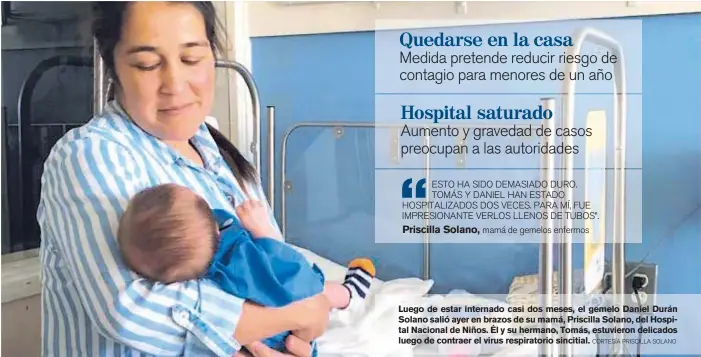 Quedarse en la casa
Medida pretende reducir riesgo de contagio para menores de un año

Hospital saturado
Aumento y gravedad de casos preocupan a las autoridades

ESTO HA SIDO DEMASIADO DURO. TOMÁS Y DANIEL HAN ESTADO HOSPITALIZADOS DOS VECES. PARA MÍ, FUE IMPRESIONANTE VERLOS LLENOS DE TUBOS".
Priscilla Solano, mamá de gemelos enfermos

Luego de estar internado casi dos meses, el gemelo Daniel Durán Solano salió ayer en brazos de su mamá, Priscilla Solano, del Hospital Nacional de Niños. Él y su hermano, Tomás, estuvieron delicados luego de contraer el virus respiratorio sincitial. CORTESÍA PRISCILLA SOLANO